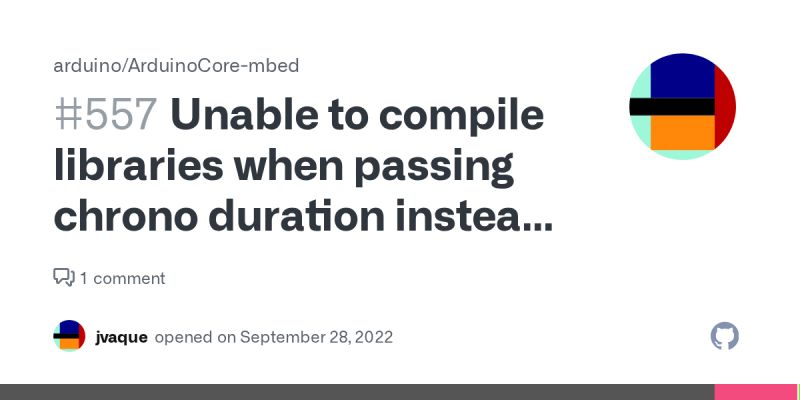 arduino/ArduinoCore-mbed

#557 Unable to compile libraries when passing chrono duration instea...

1 comment

jvaque opened on September 28, 2022